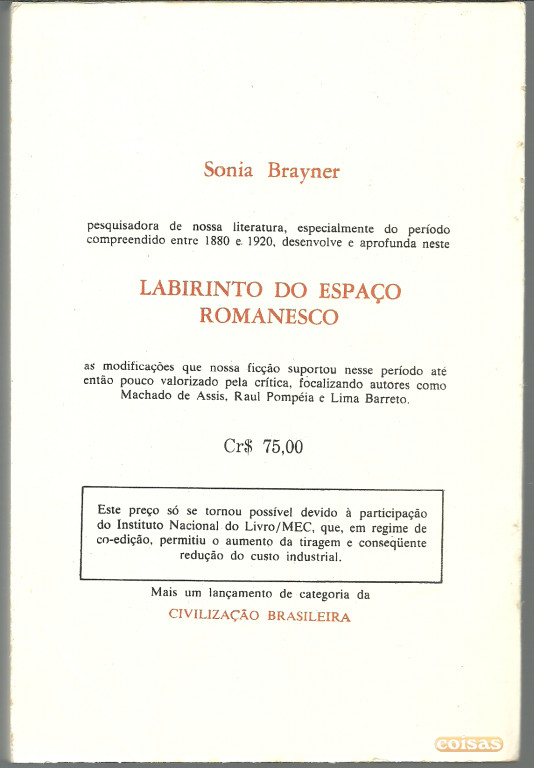 Sonia Brayner

pesquisadora de nossa literatura, especialmente do período compreendido entre 1880 e 1920, desenvolve e aprofunda neste

LABIRINTO DO ESPAÇO ROMANESCO

as modificações que nossa ficção suportou nesse período até então pouco valorizado pela crítica, focalizando autores como Machado de Assis, Raul Pompéia e Lima Barreto.

Cr$ 75,00

Este preço só se tornou possível devido à participação do Instituto Nacional do Livro/MEC, que, em regime de co-edição, permitiu o aumento da tiragem e conseqüente redução do custo industrial.

Mais um lançamento de categoria da

CIVILIZAÇÃO BRASILEIRA

coisas